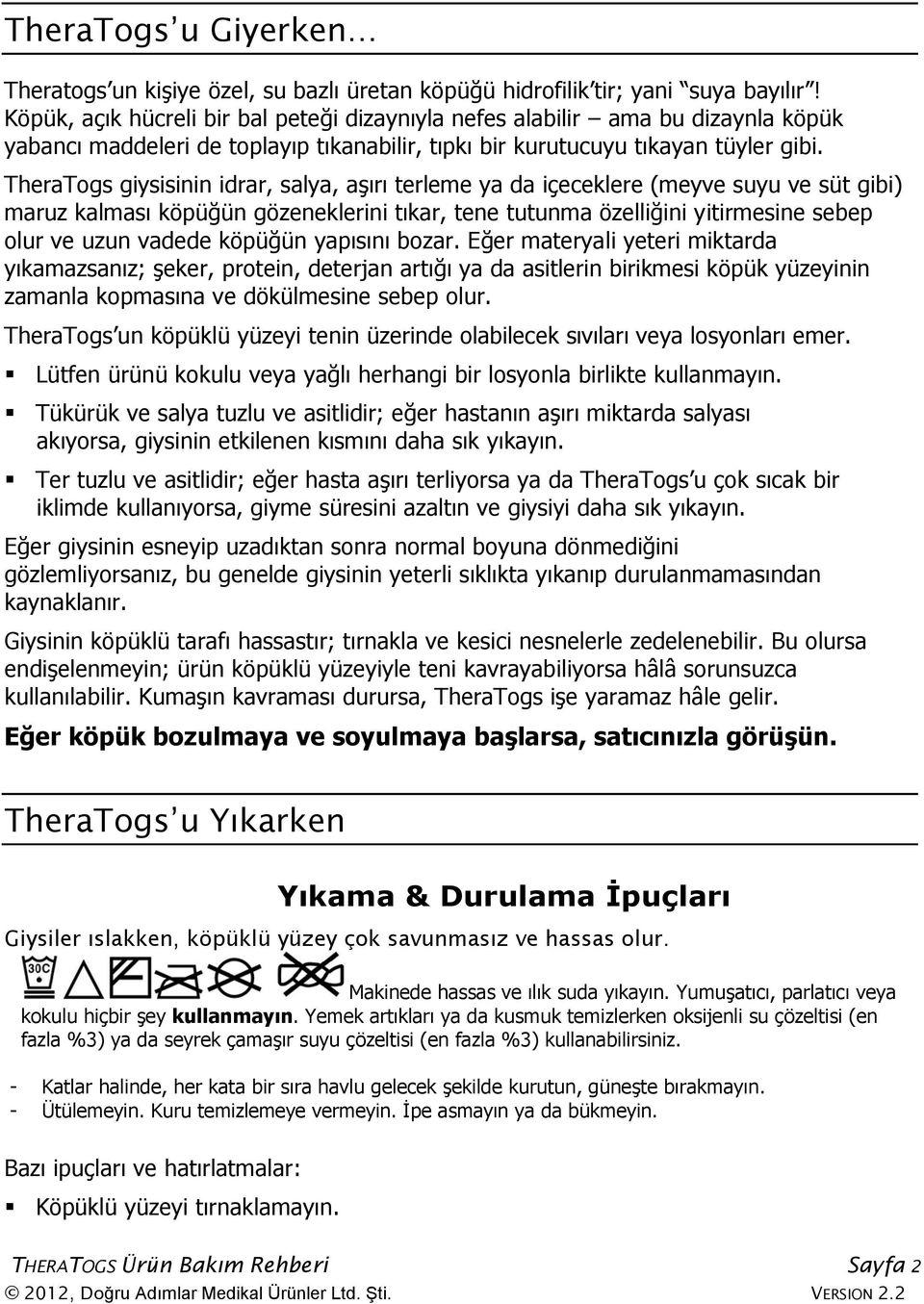 TheraTogs'u Giyerken…

Theratogs'un kişiye özel, su bazlı üretan köpüğü hidrofilik'tir; yani "suya bayılır"! Köpük, açık hücreli bir bal peteği dizaynıyla nefes alabilir – ama bu dizaynla köpük yabancı maddeleri de toplayıp tıkanabilir, tıpkı bir kurutucuyu tıkayan tüyler gibi. TheraTogs giysisinin idrar, salya, aşırı terleme ya da içeceklere (meyve suyu ve süt gibi) maruz kalması köpüğün gözeneklerini tıkar, tene tutunma özelliğini yitirmesine sebep olur ve uzun vadede köpüğün yapısını bozar. Eğer materyali yeteri miktarda yıkamazsanız; şeker, protein, deterjan artığı ya da asitlerin birikmesi köpük yüzeyinin zamanla kopmasına ve dökülmesine sebep olur.

TheraTogs'un köpüklü yüzeyi tenin üzerinde olabilecek sıvıları veya losyonları emer.

▪ Lütfen ürünü kokulu veya yağlı herhangi bir losyonla birlikte kullanmayın.

▪ Tükürük ve salya tuzlu ve asitlidir; eğer hastanın aşırı miktarda salyası akıyorsa, giysinin etkilenen kısmını daha sık yıkayın.

▪ Ter tuzlu ve asitlidir; eğer hasta aşırı terliyorsa ya da TheraTogs'u çok sıcak bir iklimde kullanıyorsa, giyme süresini azaltın ve giysiyi daha sık yıkayın.

Eğer giysinin esneyip uzadıktan sonra normal boyuna dönmediğini gözlemliyorsanız, bu genelde giysinin yeterli sıklıkta yıkanıp durulanmamasından kaynaklanır.

Giysinin köpüklü tarafı hassastır; tırnakla ve kesici nesnelerle zedelenebilir. Bu olursa endişelenmeyin; ürün köpüklü yüzeyiyle teni kavrayabiliyorsa hâlâ sorunsuzca kullanılabilir. Kumaşın kavraması durursa, TheraTogs işe yaramaz hâle gelir.

Eğer köpük bozulmaya ve soyulmaya başlarsa, satıcınızla görüşün.

TheraTogs'u Yıkarken

Yıkama & Durulama İpuçları

Giysiler ıslakken, köpüklü yüzey çok savunmasız ve hassas olur.

30C

Makinede hassas ve ılık suda yıkayın. Yumuşatıcı, parlatıcı veya kokulu hiçbir şey kullanmayın. Yemek artıkları ya da kusmuk temizlerken oksijenli su çözeltisi (en fazla %3) ya da seyrek çamaşır suyu çözeltisi (en fazla %3) kullanabilirsiniz.

- Katlar halinde, her kata bir sıra havlu gelecek şekilde kurutun, güneşte bırakmayın.
- Ütülemeyin. Kuru temizlemeye vermeyin. İpe asmayın ya da bükmeyin.

Bazı ipuçları ve hatırlatmalar:

▪ Köpüklü yüzeyi tırnaklamayın.

THERATOGS Ürün Bakım Rehberi Sayfa 2
© 2012, Doğru Adımlar Medikal Ürünler Ltd. Şti. VERSION 2.2